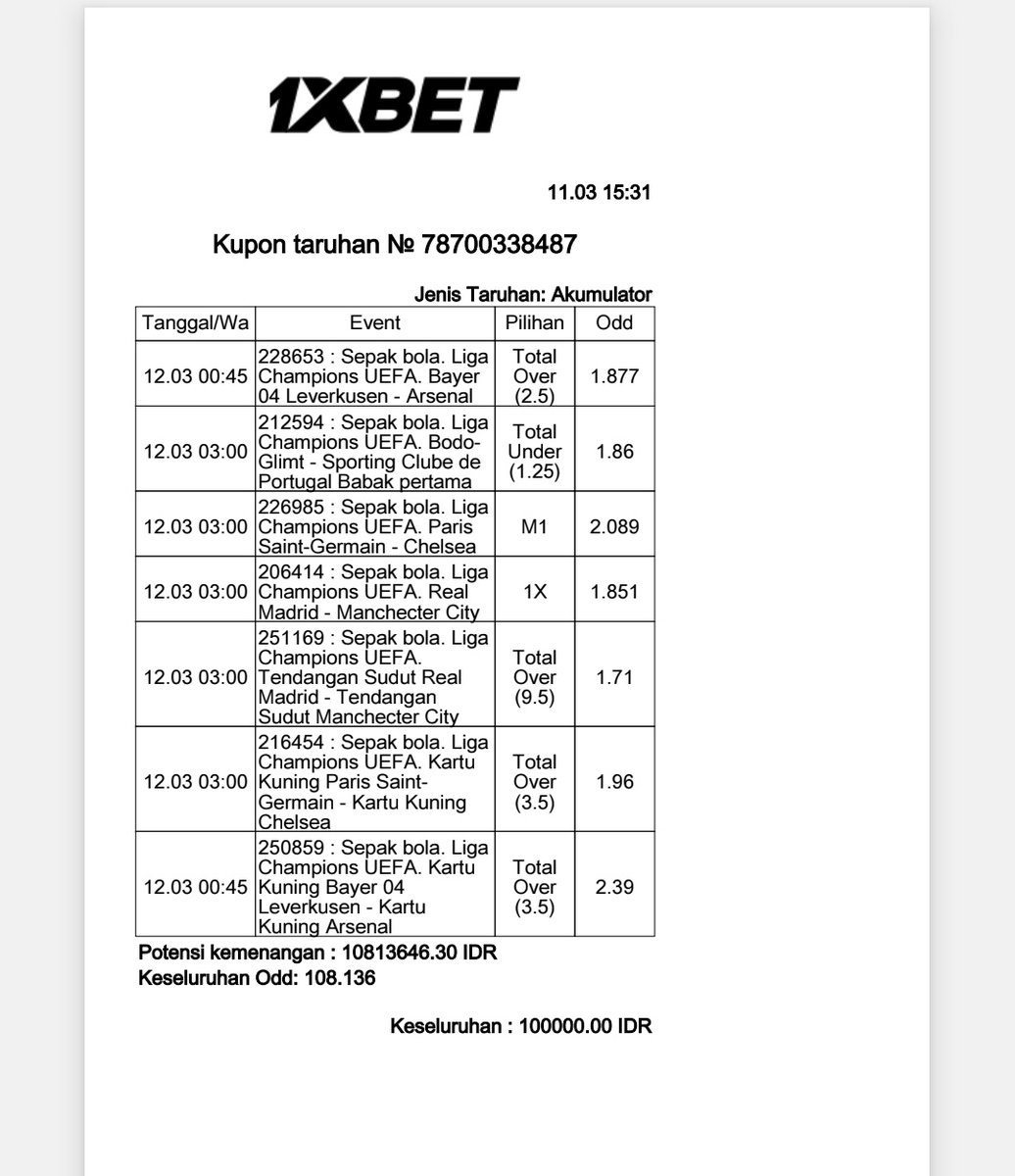 1XBET

11.03 15:31

Kupon taruhan № 78700338487

Jenis Taruhan: Akumulator

| Tanggal/Wa | Event | Pilihan | Odd |
|---|---|---|---|
| 12.03 00:45 | 228653 : Sepak bola. Liga Champions UEFA. Bayer 04 Leverkusen - Arsenal | Total Over (2.5) | 1.877 |
| 12.03 03:00 | 212594 : Sepak bola. Liga Champions UEFA. Bodo-Glimt - Sporting Clube de Portugal Babak pertama | Total Under (1.25) | 1.86 |
| 12.03 03:00 | 226985 : Sepak bola. Liga Champions UEFA. Paris Saint-Germain - Chelsea | M1 | 2.089 |
| 12.03 03:00 | 206414 : Sepak bola. Liga Champions UEFA. Real Madrid - Manchecter City | 1X | 1.851 |
| 12.03 03:00 | 251169 : Sepak bola. Liga Champions UEFA. Tendangan Sudut Real Madrid - Tendangan Sudut Manchecter City | Total Over (9.5) | 1.71 |
| 12.03 03:00 | 216454 : Sepak bola. Liga Champions UEFA. Kartu Kuning Paris Saint-Germain - Kartu Kuning Chelsea | Total Over (3.5) | 1.96 |
| 12.03 00:45 | 250859 : Sepak bola. Liga Champions UEFA. Kartu Kuning Bayer 04 Leverkusen - Kartu Kuning Arsenal | Total Over (3.5) | 2.39 |

Potensi kemenangan : 10813646.30 IDR
Keseluruhan Odd: 108.136

Keseluruhan : 100000.00 IDR